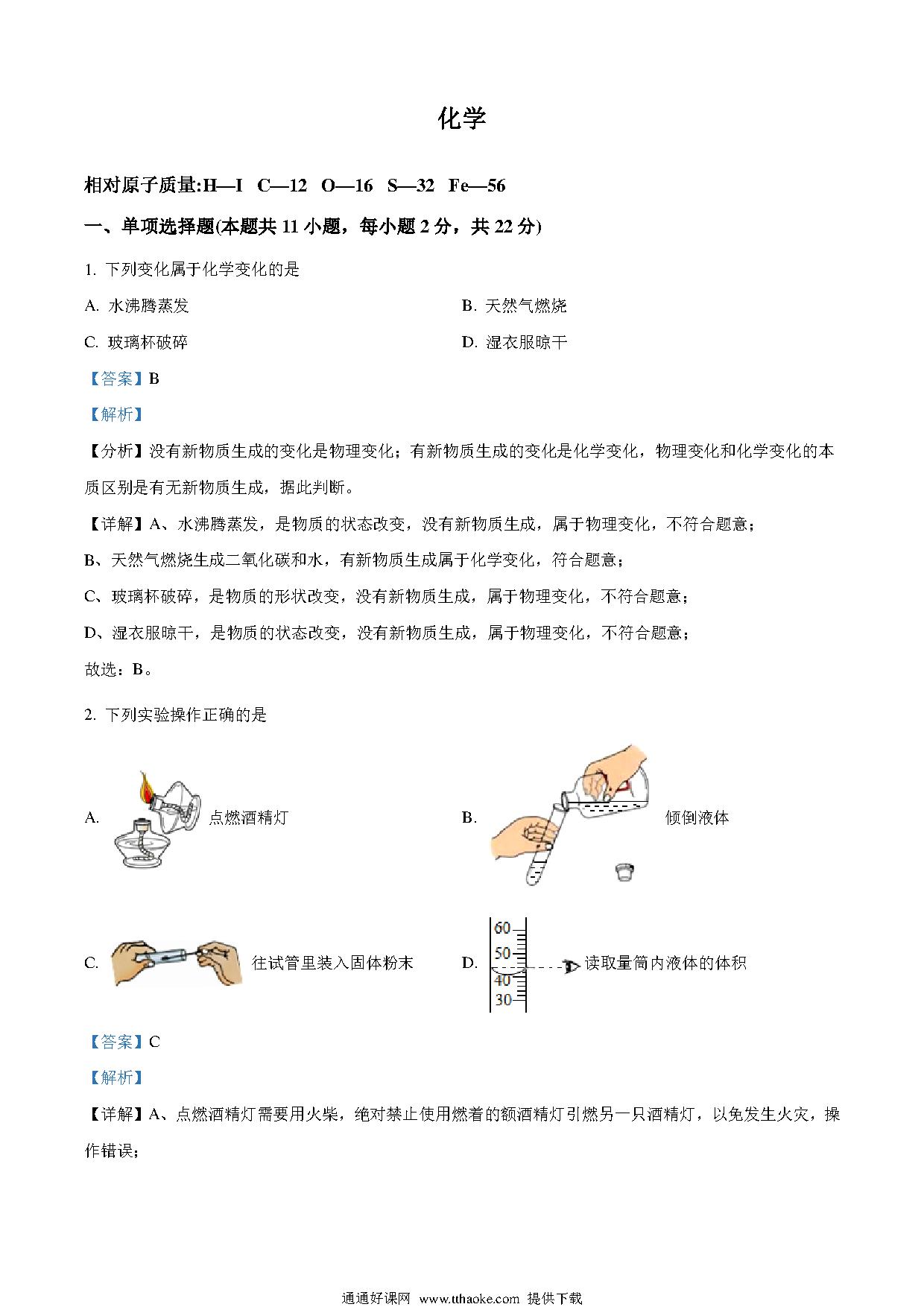 化学

相对原子质量:H—I C—12 O—16 S—32 Fe—56

一、单项选择题(本题共 11 小题，每小题 2 分，共 22 分)

1. 下列变化属于化学变化的是

A. 水沸腾蒸发

B. 天然气燃烧

C. 玻璃杯破碎

D. 湿衣服晾干

【答案】B

【解析】

【分析】没有新物质生成的变化是物理变化；有新物质生成的变化是化学变化，物理变化和化学变化的本质区别是有无新物质生成，据此判断。

【详解】A、水沸腾蒸发，是物质的状态改变，没有新物质生成，属于物理变化，不符合题意；

B、天然气燃烧生成二氧化碳和水，有新物质生成属于化学变化，符合题意；

C、玻璃杯破碎，是物质的形状改变，没有新物质生成，属于物理变化，不符合题意；

D、湿衣服晾干，是物质的状态改变，没有新物质生成，属于物理变化，不符合题意；

故选：B。

2. 下列实验操作正确的是

A. 点燃酒精灯

B. 倾倒液体

C. 往试管里装入固体粉末

D. 60 50 40 30 读取量筒内液体的体积

【答案】C

【解析】

【详解】A、点燃酒精灯需要用火柴，绝对禁止使用燃着的额酒精灯引燃另一只酒精灯，以免发生火灾，操作错误；

通通好课网 www.tthaoke.com 提供下载